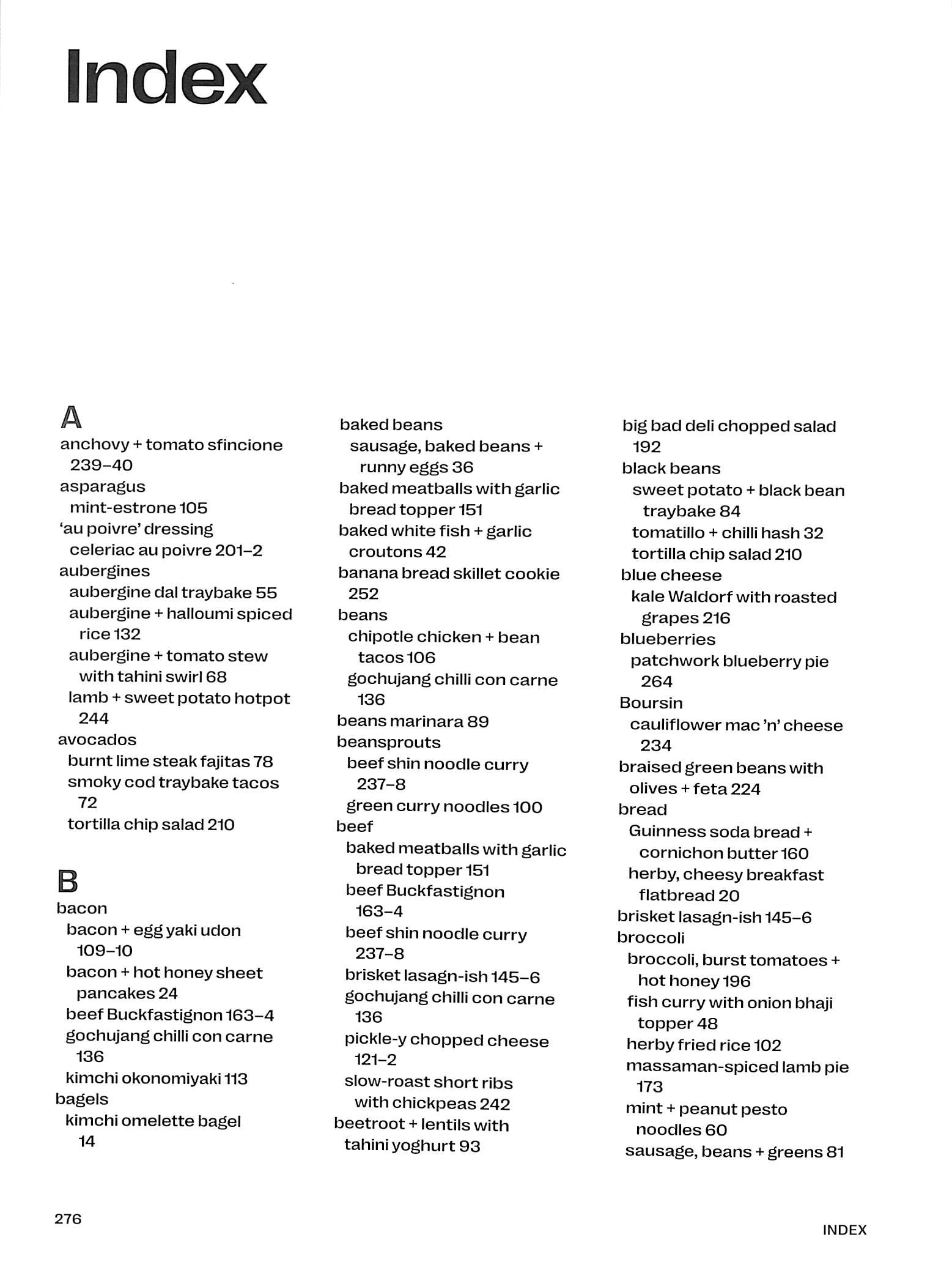 Index

A
anchovy + tomato sfincione 239–40
asparagus
mint-estrone 105
'au poivre' dressing
celeriac au poivre 201–2
aubergines
aubergine dal traybake 55
aubergine + halloumi spiced rice 132
aubergine + tomato stew with tahini swirl 68
lamb + sweet potato hotpot 244
avocados
burnt lime steak fajitas 78
smoky cod traybake tacos 72
tortilla chip salad 210

B
bacon
bacon + egg yaki udon 109–10
bacon + hot honey sheet pancakes 24
beef Buckfastignon 163–4
gochujang chilli con carne 136
kimchi okonomiyaki 113
bagels
kimchi omelette bagel 14

baked beans
sausage, baked beans + runny eggs 36
baked meatballs with garlic bread topper 151
baked white fish + garlic croutons 42
banana bread skillet cookie 252
beans
chipotle chicken + bean tacos 106
gochujang chilli con carne 136
beans marinara 89
beansprouts
beef shin noodle curry 237–8
green curry noodles 100
beef
baked meatballs with garlic bread topper 151
beef Buckfastignon 163–4
beef shin noodle curry 237–8
brisket lasagn-ish 145–6
gochujang chilli con carne 136
pickle-y chopped cheese 121–2
slow-roast short ribs with chickpeas 242
beetroot + lentils with tahini yoghurt 93

big bad deli chopped salad 192
black beans
sweet potato + black bean traybake 84
tomatillo + chilli hash 32
tortilla chip salad 210
blue cheese
kale Waldorf with roasted grapes 216
blueberries
patchwork blueberry pie 264
Boursin
cauliflower mac 'n' cheese 234
braised green beans with olives + feta 224
bread
Guinness soda bread + cornichon butter 160
herby, cheesy breakfast flatbread 20
brisket lasagn-ish 145–6
broccoli
broccoli, burst tomatoes + hot honey 196
fish curry with onion bhaji topper 48
herby fried rice 102
massaman-spiced lamb pie 173
mint + peanut pesto noodles 60
sausage, beans + greens 81

276

INDEX